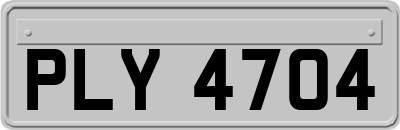 PLY 4704